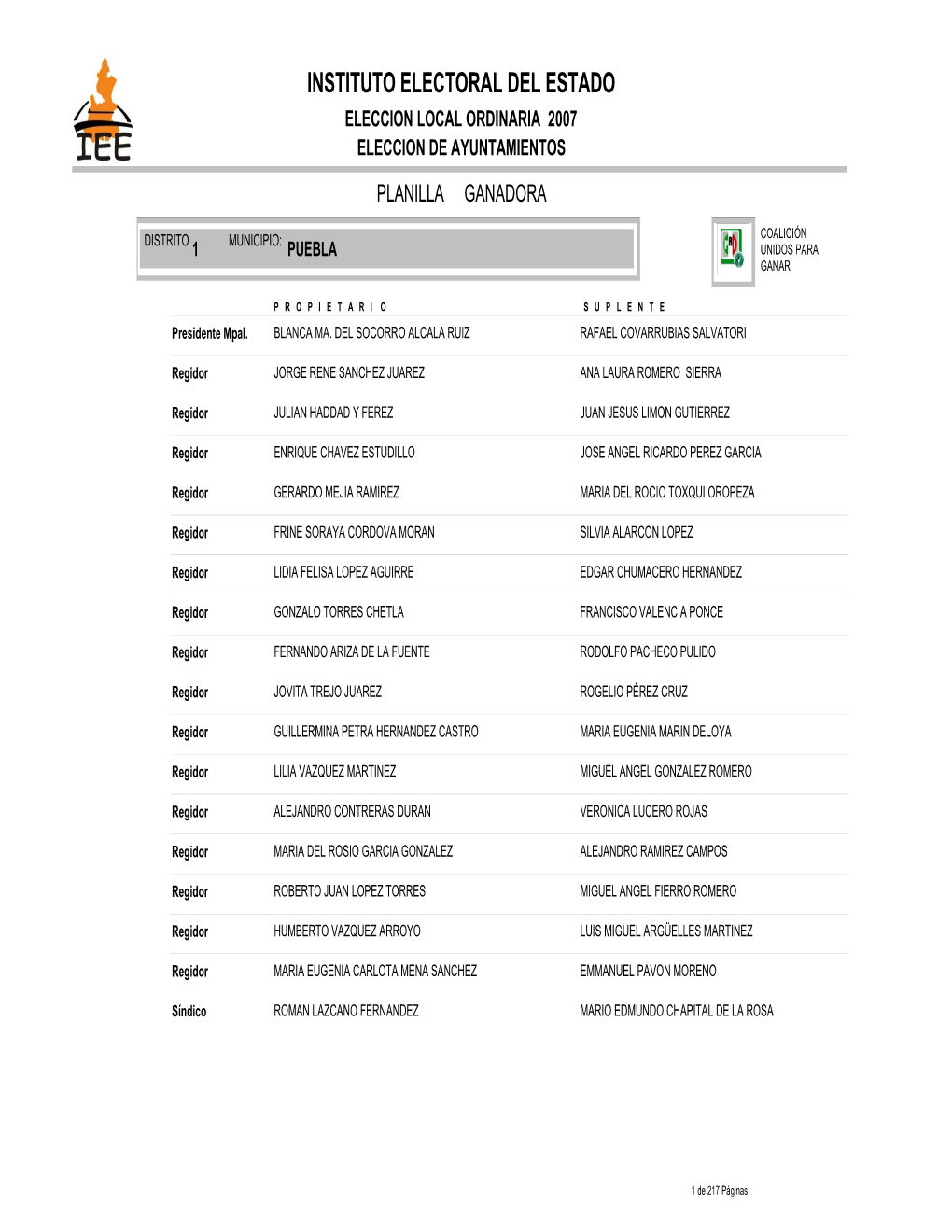 IEE

INSTITUTO ELECTORAL DEL ESTADO
ELECCION LOCAL ORDINARIA 2007
ELECCION DE AYUNTAMIENTOS

PLANILLA GANADORA

DISTRITO 1 MUNICIPIO: PUEBLA

COALICIÓN UNIDOS PARA GANAR

| | PROPIETARIO | SUPLENTE |
|---|---|---|
| Presidente Mpal. | BLANCA MA. DEL SOCORRO ALCALA RUIZ | RAFAEL COVARRUBIAS SALVATORI |
| Regidor | JORGE RENE SANCHEZ JUAREZ | ANA LAURA ROMERO SIERRA |
| Regidor | JULIAN HADDAD Y FEREZ | JUAN JESUS LIMON GUTIERREZ |
| Regidor | ENRIQUE CHAVEZ ESTUDILLO | JOSE ANGEL RICARDO PEREZ GARCIA |
| Regidor | GERARDO MEJIA RAMIREZ | MARIA DEL ROCIO TOXQUI OROPEZA |
| Regidor | FRINE SORAYA CORDOVA MORAN | SILVIA ALARCON LOPEZ |
| Regidor | LIDIA FELISA LOPEZ AGUIRRE | EDGAR CHUMACERO HERNANDEZ |
| Regidor | GONZALO TORRES CHETLA | FRANCISCO VALENCIA PONCE |
| Regidor | FERNANDO ARIZA DE LA FUENTE | RODOLFO PACHECO PULIDO |
| Regidor | JOVITA TREJO JUAREZ | ROGELIO PÉREZ CRUZ |
| Regidor | GUILLERMINA PETRA HERNANDEZ CASTRO | MARIA EUGENIA MARIN DELOYA |
| Regidor | LILIA VAZQUEZ MARTINEZ | MIGUEL ANGEL GONZALEZ ROMERO |
| Regidor | ALEJANDRO CONTRERAS DURAN | VERONICA LUCERO ROJAS |
| Regidor | MARIA DEL ROSIO GARCIA GONZALEZ | ALEJANDRO RAMIREZ CAMPOS |
| Regidor | ROBERTO JUAN LOPEZ TORRES | MIGUEL ANGEL FIERRO ROMERO |
| Regidor | HUMBERTO VAZQUEZ ARROYO | LUIS MIGUEL ARGÜELLES MARTINEZ |
| Regidor | MARIA EUGENIA CARLOTA MENA SANCHEZ | EMMANUEL PAVON MORENO |
| Síndico | ROMAN LAZCANO FERNANDEZ | MARIO EDMUNDO CHAPITAL DE LA ROSA |

1 de 217 Páginas